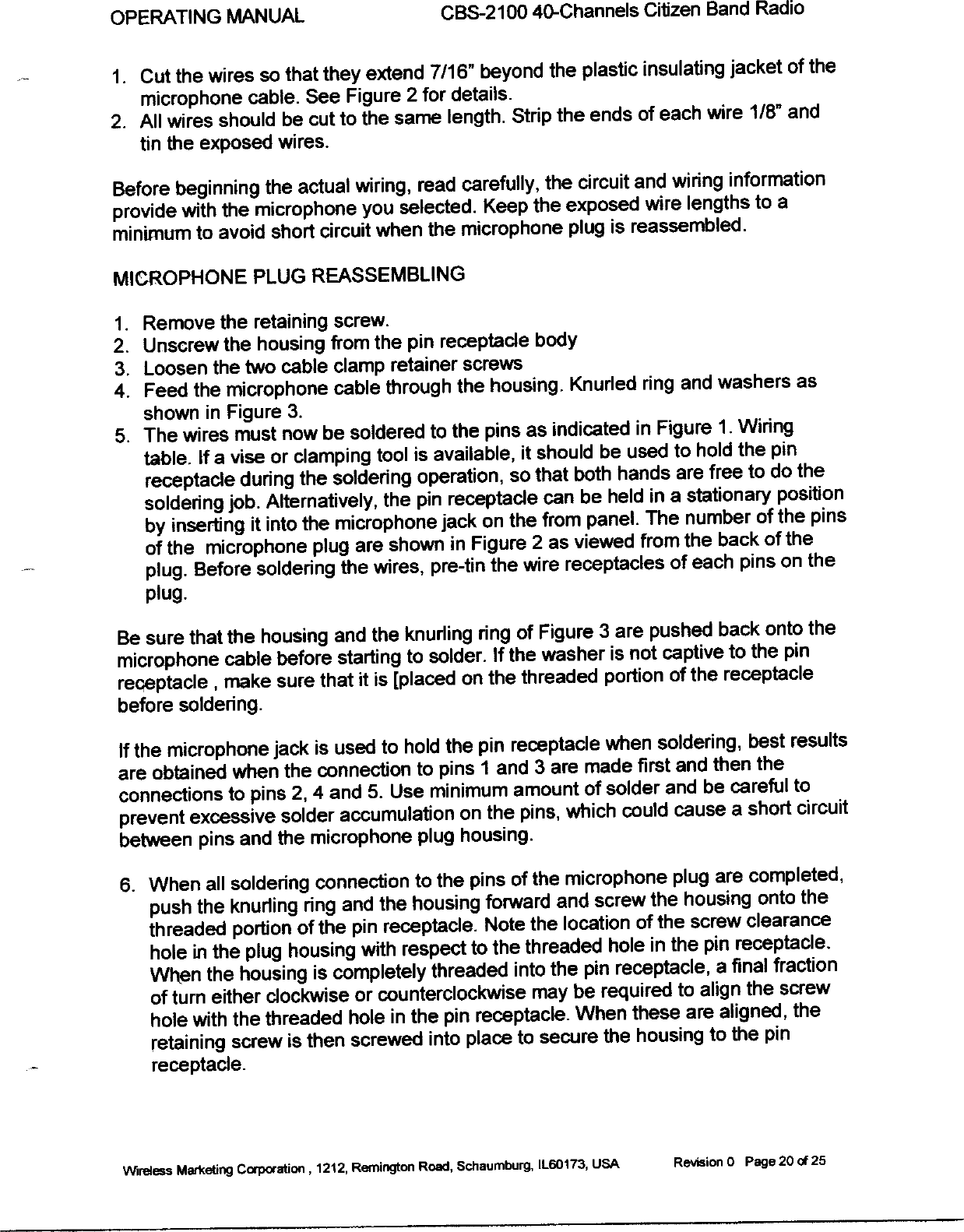 OPERATING MANUAL CBS-2100 40-Channels Citizen Band Radio

1. Cut the wires so that they extend 7/16" beyond the plastic insulating jacket of the microphone cable. See Figure 2 for details.
2. All wires should be cut to the same length. Strip the ends of each wire 1/8" and tin the exposed wires.

Before beginning the actual wiring, read carefully, the circuit and wiring information provide with the microphone you selected. Keep the exposed wire lengths to a minimum to avoid short circuit when the microphone plug is reassembled.

MICROPHONE PLUG REASSEMBLING

1. Remove the retaining screw.
2. Unscrew the housing from the pin receptacle body
3. Loosen the two cable clamp retainer screws
4. Feed the microphone cable through the housing. Knurled ring and washers as shown in Figure 3.
5. The wires must now be soldered to the pins as indicated in Figure 1. Wiring table. If a vise or clamping tool is available, it should be used to hold the pin receptacle during the soldering operation, so that both hands are free to do the soldering job. Alternatively, the pin receptacle can be held in a stationary position by inserting it into the microphone jack on the from panel. The number of the pins of the microphone plug are shown in Figure 2 as viewed from the back of the plug. Before soldering the wires, pre-tin the wire receptacles of each pins on the plug.

Be sure that the housing and the knurling ring of Figure 3 are pushed back onto the microphone cable before starting to solder. If the washer is not captive to the pin receptacle , make sure that it is [placed on the threaded portion of the receptacle before soldering.

If the microphone jack is used to hold the pin receptacle when soldering, best results are obtained when the connection to pins 1 and 3 are made first and then the connections to pins 2, 4 and 5. Use minimum amount of solder and be careful to prevent excessive solder accumulation on the pins, which could cause a short circuit between pins and the microphone plug housing.

6. When all soldering connection to the pins of the microphone plug are completed, push the knurling ring and the housing forward and screw the housing onto the threaded portion of the pin receptacle. Note the location of the screw clearance hole in the plug housing with respect to the threaded hole in the pin receptacle. When the housing is completely threaded into the pin receptacle, a final fraction of turn either clockwise or counterclockwise may be required to align the screw hole with the threaded hole in the pin receptacle. When these are aligned, the retaining screw is then screwed into place to secure the housing to the pin receptacle.

Wireless Marketing Corporation , 1212, Remington Road, Schaumburg, IL60173, USA Revision 0 Page 20 of 25